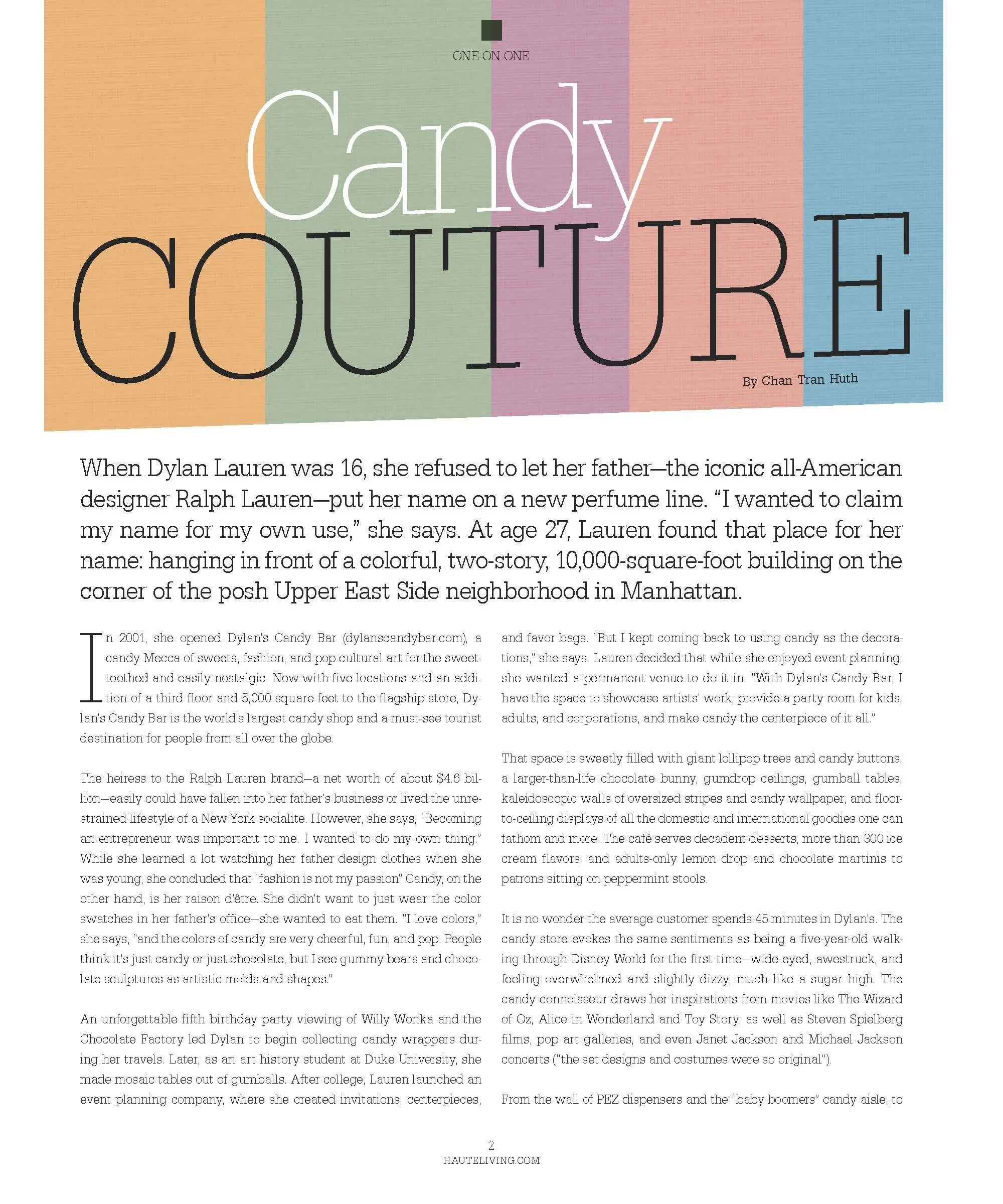 ONE ON ONE

Candy
COUTURE

By Chan Tran Huth

When Dylan Lauren was 16, she refused to let her father—the iconic all-American designer Ralph Lauren—put her name on a new perfume line. "I wanted to claim my name for my own use," she says. At age 27, Lauren found that place for her name: hanging in front of a colorful, two-story, 10,000-square-foot building on the corner of the posh Upper East Side neighborhood in Manhattan.

In 2001, she opened Dylan's Candy Bar (dylanscandybar.com), a candy Mecca of sweets, fashion, and pop cultural art for the sweet-toothed and easily nostalgic. Now with five locations and an addition of a third floor and 5,000 square feet to the flagship store, Dylan's Candy Bar is the world's largest candy shop and a must-see tourist destination for people from all over the globe.

The heiress to the Ralph Lauren brand—a net worth of about $4.6 billion—easily could have fallen into her father's business or lived the unrestrained lifestyle of a New York socialite. However, she says, "Becoming an entrepreneur was important to me. I wanted to do my own thing." While she learned a lot watching her father design clothes when she was young, she concluded that "fashion is not my passion" Candy, on the other hand, is her raison d'être. She didn't want to just wear the color swatches in her father's office—she wanted to eat them. "I love colors," she says, "and the colors of candy are very cheerful, fun, and pop. People think it's just candy or just chocolate, but I see gummy bears and chocolate sculptures as artistic molds and shapes."

An unforgettable fifth birthday party viewing of Willy Wonka and the Chocolate Factory led Dylan to begin collecting candy wrappers during her travels. Later, as an art history student at Duke University, she made mosaic tables out of gumballs. After college, Lauren launched an event planning company, where she created invitations, centerpieces, and favor bags. "But I kept coming back to using candy as the decorations," she says. Lauren decided that while she enjoyed event planning, she wanted a permanent venue to do it in. "With Dylan's Candy Bar, I have the space to showcase artists' work, provide a party room for kids, adults, and corporations, and make candy the centerpiece of it all."

That space is sweetly filled with giant lollipop trees and candy buttons, a larger-than-life chocolate bunny, gumdrop ceilings, gumball tables, kaleidoscopic walls of oversized stripes and candy wallpaper, and floor-to-ceiling displays of all the domestic and international goodies one can fathom and more. The café serves decadent desserts, more than 300 ice cream flavors, and adults-only lemon drop and chocolate martinis to patrons sitting on peppermint stools.

It is no wonder the average customer spends 45 minutes in Dylan's. The candy store evokes the same sentiments as being a five-year-old walking through Disney World for the first time—wide-eyed, awestruck, and feeling overwhelmed and slightly dizzy, much like a sugar high. The candy connoisseur draws her inspirations from movies like The Wizard of Oz, Alice in Wonderland and Toy Story, as well as Steven Spielberg films, pop art galleries, and even Janet Jackson and Michael Jackson concerts ("the set designs and costumes were so original").

From the wall of PEZ dispensers and the "baby boomers" candy aisle, to

2
HAUTELIVING.COM